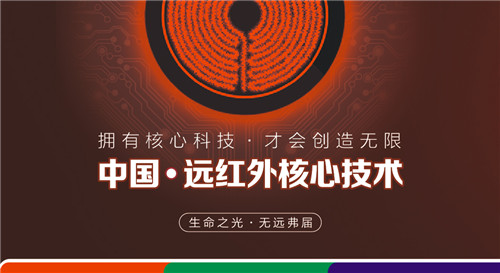 拥有核心科技 · 才会创造无限

中国 • 远红外核心技术

生命之光 · 无远弗届